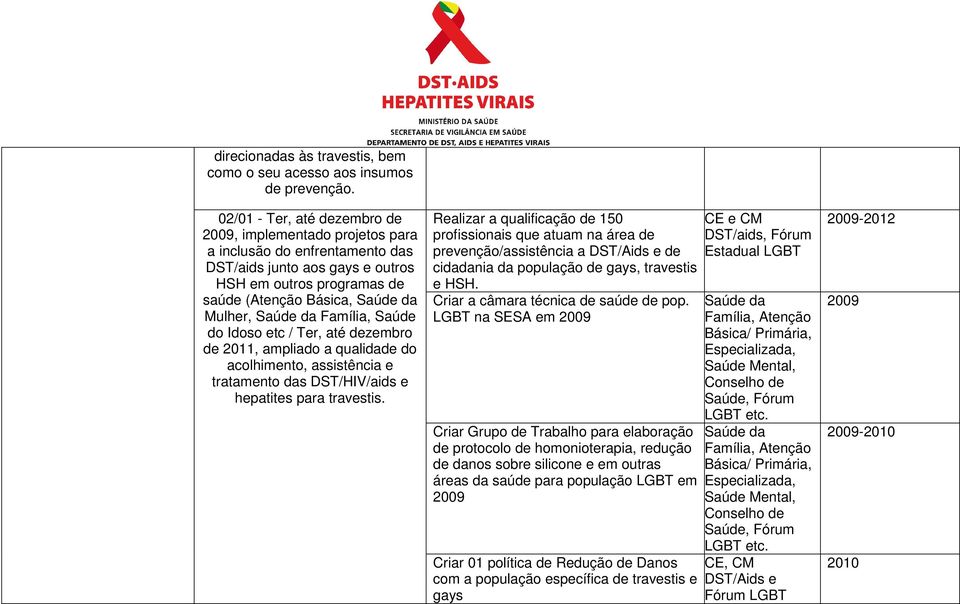 DST·AIDS
HEPATITES VIRAIS
MINISTÉRIO DA SAÚDE
SECRETARIA DE VIGILÂNCIA EM SAÚDE
DEPARTAMENTO DE DST, AIDS E HEPATITES VIRAIS

| | | | | |
|---|---|---|---|---|
| | direcionadas às travestis, bem como o seu acesso aos insumos de prevenção. | | | |
| | 02/01 - Ter, até dezembro de 2009, implementado projetos para a inclusão do enfrentamento das DST/aids junto aos gays e outros HSH em outros programas de saúde (Atenção Básica, Saúde da Mulher, Saúde da Família, Saúde do Idoso etc / Ter, até dezembro de 2011, ampliado a qualidade do acolhimento, assistência e tratamento das DST/HIV/aids e hepatites para travestis. | Realizar a qualificação de 150 profissionais que atuam na área de prevenção/assistência a DST/Aids e de cidadania da população de gays, travestis e HSH. | CE e CM DST/aids, Fórum Estadual LGBT | 2009-2012 |
| | | Criar a câmara técnica de saúde de pop. LGBT na SESA em 2009 | Saúde da Família, Atenção Básica/ Primária, Especializada, Saúde Mental, Conselho de Saúde, Fórum LGBT etc. | 2009 |
| | | Criar Grupo de Trabalho para elaboração de protocolo de homonioterapia, redução de danos sobre silicone e em outras áreas da saúde para população LGBT em 2009 | Saúde da Família, Atenção Básica/ Primária, Especializada, Saúde Mental, Conselho de Saúde, Fórum LGBT etc. | 2009-2010 |
| | | Criar 01 política de Redução de Danos com a população específica de travestis e gays | CE, CM DST/Aids e Fórum LGBT | 2010 |